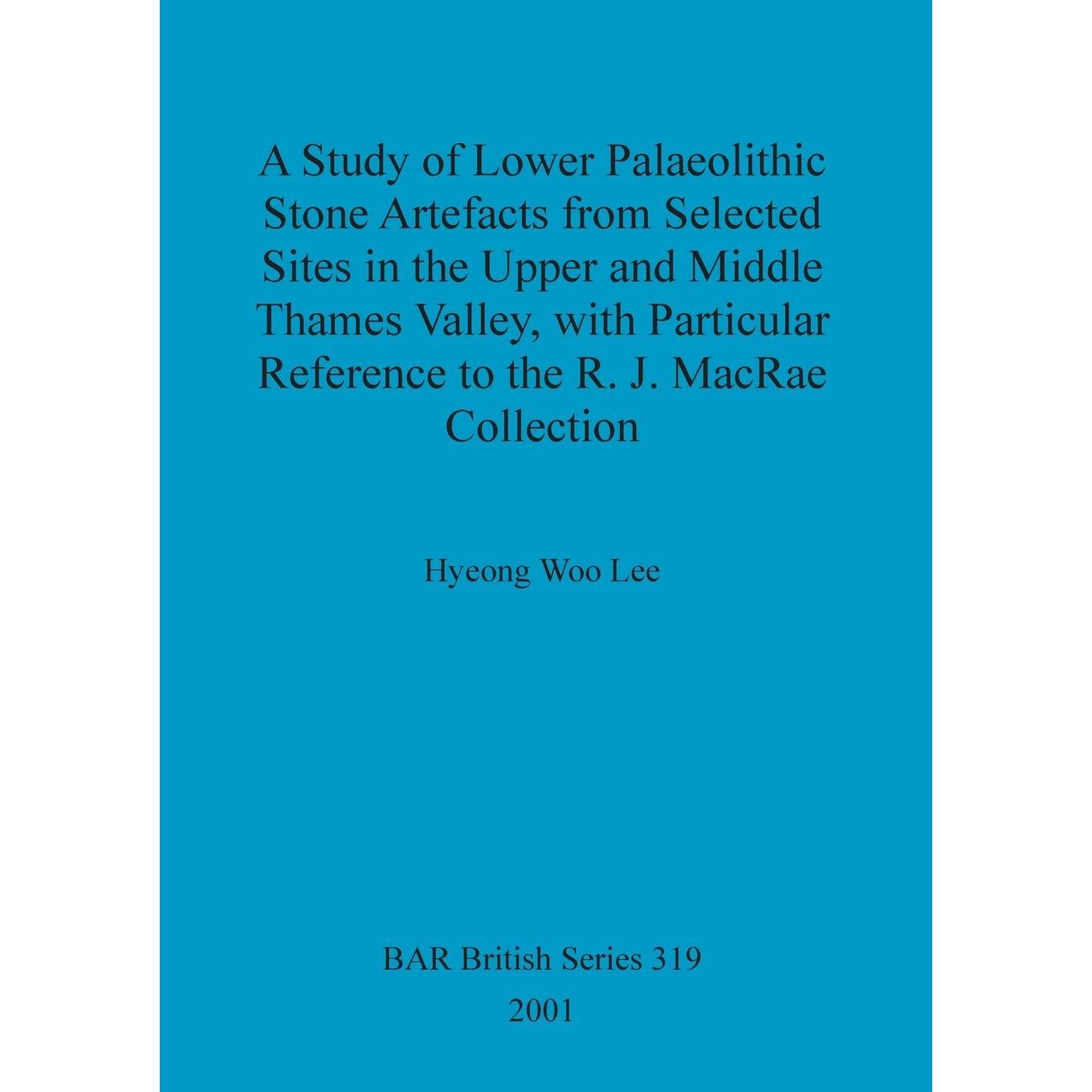 A Study of Lower Palaeolithic Stone Artefacts from Selected Sites in the Upper and Middle Thames Valley, with Particular Reference to the R. J. MacRae Collection

Hyeong Woo Lee

BAR British Series 319
2001